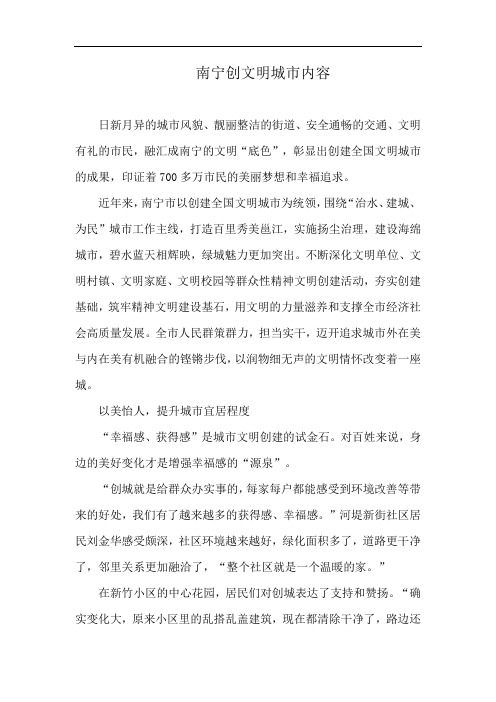 南宁创文明城市内容

日新月异的城市风貌、靓丽整洁的街道、安全通畅的交通、文明有礼的市民，融汇成南宁的文明“底色”，彰显出创建全国文明城市的成果，印证着700多万市民的美丽梦想和幸福追求。

近年来，南宁市以创建全国文明城市为统领，围绕“治水、建城、为民”城市工作主线，打造百里秀美邕江，实施扬尘治理，建设海绵城市，碧水蓝天相辉映，绿城魅力更加突出。不断深化文明单位、文明村镇、文明家庭、文明校园等群众性精神文明创建活动，夯实创建基础，筑牢精神文明建设基石，用文明的力量滋养和支撑全市经济社会高质量发展。全市人民群策群力，担当实干，迈开追求城市外在美与内在美有机融合的铿锵步伐，以润物细无声的文明情怀改变着一座城。

以美怡人，提升城市宜居程度

“幸福感、获得感”是城市文明创建的试金石。对百姓来说，身边的美好变化才是增强幸福感的“源泉”。

“创城就是给群众办实事的，每家每户都能感受到环境改善等带来的好处，我们有了越来越多的获得感、幸福感。”河堤新街社区居民刘金华感受颇深，社区环境越来越好，绿化面积多了，道路更干净了，邻里关系更加融洽了，“整个社区就是一个温暖的家。”

在新竹小区的中心花园，居民们对创城表达了支持和赞扬。“确实变化大，原来小区里的乱搭乱盖建筑，现在都清除干净了，路边还